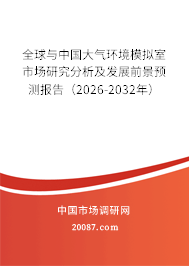 全球与中国大气环境模拟室市场研究分析及发展前景预测报告（2026-2032年）

中国市场调研网

20087.com